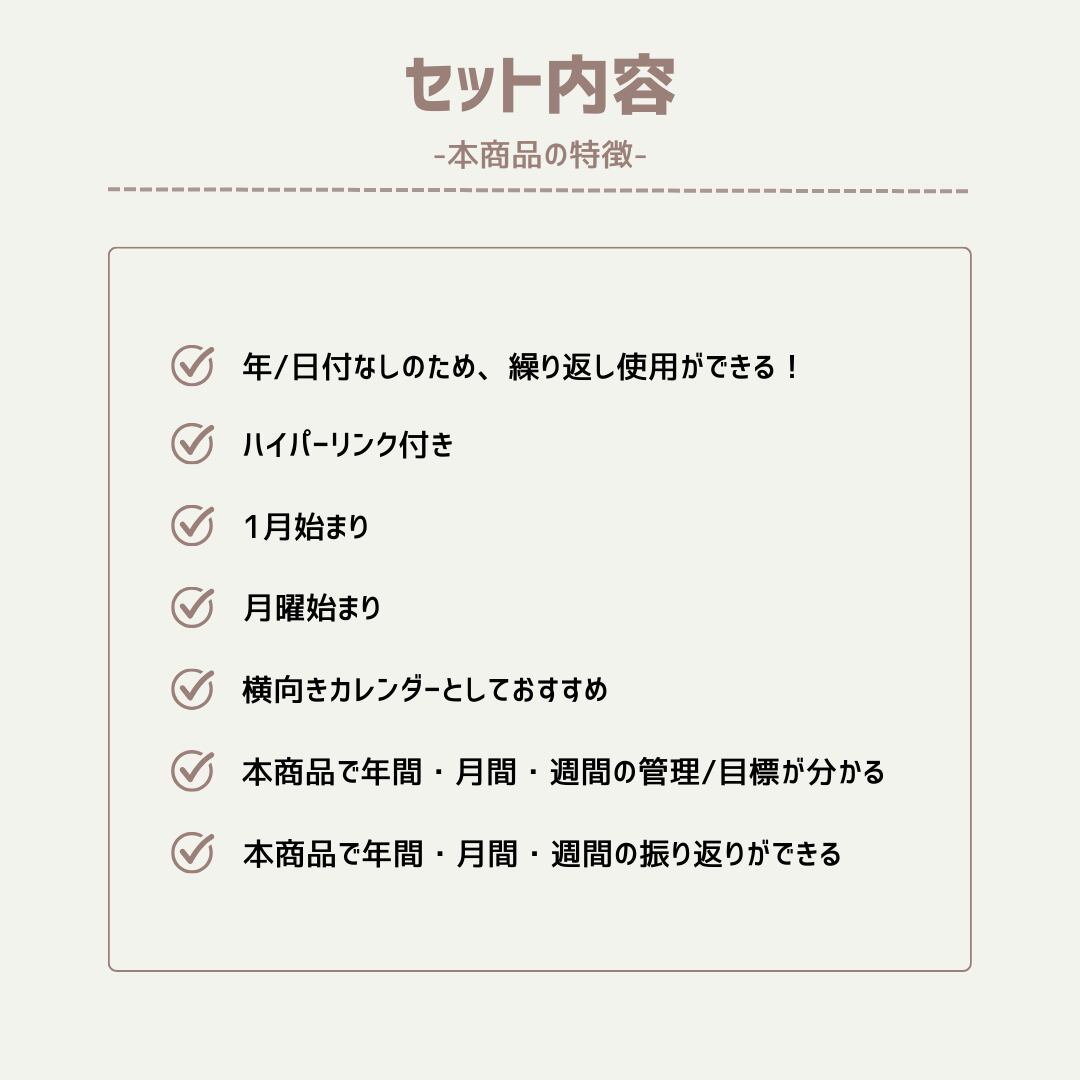 セット内容

-本商品の特徴-

年/日付なしのため、繰り返し使用ができる！

ハイパーリンク付き

1月始まり

月曜始まり

横向きカレンダーとしておすすめ

本商品で年間・月間・週間の管理/目標が分かる

本商品で年間・月間・週間の振り返りができる